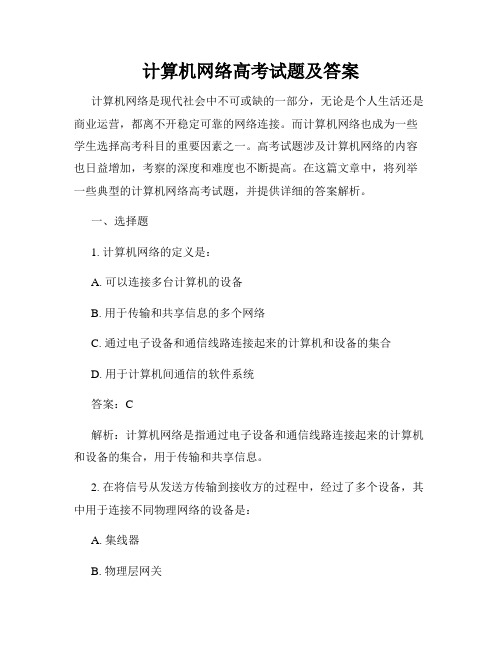 计算机网络高考试题及答案

计算机网络是现代社会中不可或缺的一部分，无论是个人生活还是商业运营，都离不开稳定可靠的网络连接。而计算机网络也成为一些学生选择高考科目的重要因素之一。高考试题涉及计算机网络的内容也日益增加，考察的深度和难度也不断提高。在这篇文章中，将列举一些典型的计算机网络高考试题，并提供详细的答案解析。

一、选择题

1. 计算机网络的定义是：

A. 可以连接多台计算机的设备

B. 用于传输和共享信息的多个网络

C. 通过电子设备和通信线路连接起来的计算机和设备的集合

D. 用于计算机间通信的软件系统

答案：C

解析：计算机网络是指通过电子设备和通信线路连接起来的计算机和设备的集合，用于传输和共享信息。

2. 在将信号从发送方传输到接收方的过程中，经过了多个设备，其中用于连接不同物理网络的设备是：

A. 集线器

B. 物理层网关